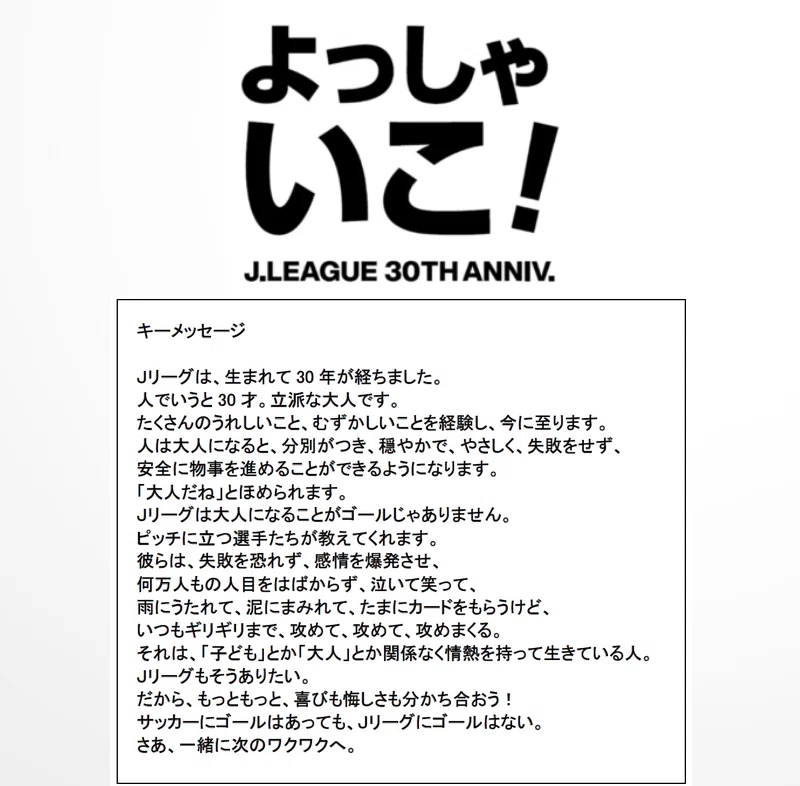 よっしゃ
いこ!

J.LEAGUE 30TH ANNIV.

キーメッセージ

Jリーグは、生まれて 30 年が経ちました。
人でいうと 30 才。立派な大人です。
たくさんのうれしいこと、むずかしいことを経験し、今に至ります。
人は大人になると、分別がつき、穏やかで、やさしく、失敗をせず、
安全に物事を進めることができるようになります。
「大人だね」とほめられます。
Jリーグは大人になることがゴールじゃありません。
ピッチに立つ選手たちが教えてくれます。
彼らは、失敗を恐れず、感情を爆発させ、
何万人もの人目をはばからず、泣いて笑って、
雨にうたれて、泥にまみれて、たまにカードをもらうけど、
いつもギリギリまで、攻めて、攻めて、攻めまくる。
それは、「子ども」とか「大人」とか関係なく情熱を持って生きている人。
Jリーグもそうありたい。
だから、もっともっと、喜びも悔しさも分かち合おう！
サッカーにゴールはあっても、Jリーグにゴールはない。
さあ、一緒に次のワクワクへ。